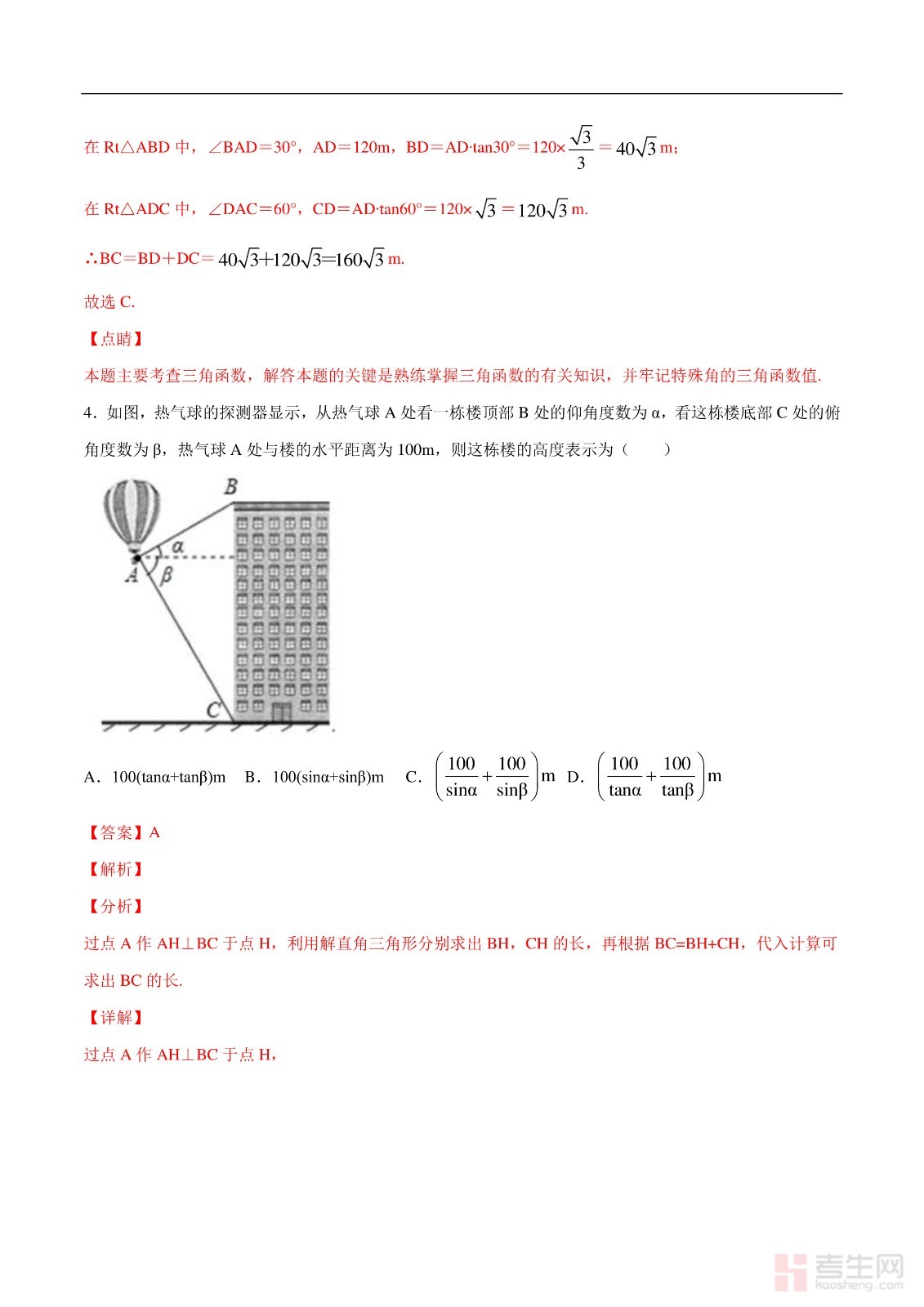 在 Rt△ABD 中，∠BAD＝30°，AD＝120m，BD＝AD·tan30°＝120×$\frac{\sqrt{3}}{3}$＝$40\sqrt{3}$ m；

在 Rt△ADC 中，∠DAC＝60°，CD＝AD·tan60°＝120×$\sqrt{3}$＝$120\sqrt{3}$ m.

∴BC＝BD＋DC＝$40\sqrt{3}+120\sqrt{3}=160\sqrt{3}$ m.

故选 C.

【点睛】

本题主要考查三角函数，解答本题的关键是熟练掌握三角函数的有关知识，并牢记特殊角的三角函数值.

4．如图，热气球的探测器显示，从热气球 A 处看一栋楼顶部 B 处的仰角度数为 α，看这栋楼底部 C 处的俯角度数为 β，热气球 A 处与楼的水平距离为 100m，则这栋楼的高度表示为（　　）

B
α
A
β
C

A．100(tanα+tanβ)m　B．100(sinα+sinβ)m　C．$\left(\frac{100}{\sin\alpha}+\frac{100}{\sin\beta}\right)$m　D．$\left(\frac{100}{\tan\alpha}+\frac{100}{\tan\beta}\right)$m

【答案】A

【解析】

【分析】

过点 A 作 AH⊥BC 于点 H，利用解直角三角形分别求出 BH，CH 的长，再根据 BC=BH+CH，代入计算可求出 BC 的长.

【详解】

过点 A 作 AH⊥BC 于点 H，

考生网
kaosheng.com